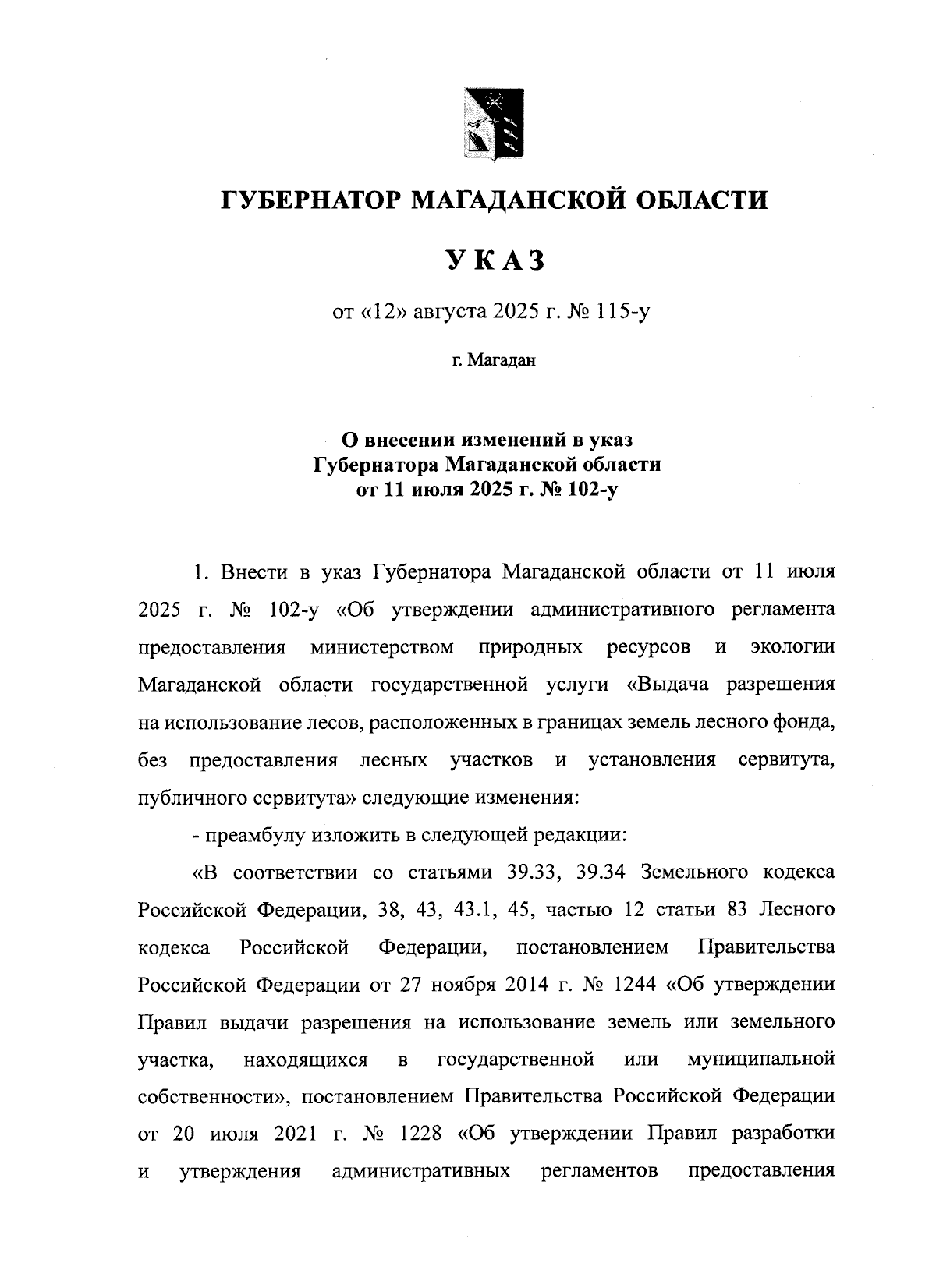 ГУБЕРНАТОР МАГАДАНСКОЙ ОБЛАСТИ

УКАЗ

от «12» августа 2025 г. № 115-у

г. Магадан

О внесении изменений в указ Губернатора Магаданской области от 11 июля 2025 г. № 102-у

1. Внести в указ Губернатора Магаданской области от 11 июля 2025 г. № 102-у «Об утверждении административного регламента предоставления министерством природных ресурсов и экологии Магаданской области государственной услуги «Выдача разрешения на использование лесов, расположенных в границах земель лесного фонда, без предоставления лесных участков и установления сервитута, публичного сервитута» следующие изменения:

- преамбулу изложить в следующей редакции:

«В соответствии со статьями 39.33, 39.34 Земельного кодекса Российской Федерации, 38, 43, 43.1, 45, частью 12 статьи 83 Лесного кодекса Российской Федерации, постановлением Правительства Российской Федерации от 27 ноября 2014 г. № 1244 «Об утверждении Правил выдачи разрешения на использование земель или земельного участка, находящихся в государственной или муниципальной собственности», постановлением Правительства Российской Федерации от 20 июля 2021 г. № 1228 «Об утверждении Правил разработки и утверждения административных регламентов предоставления